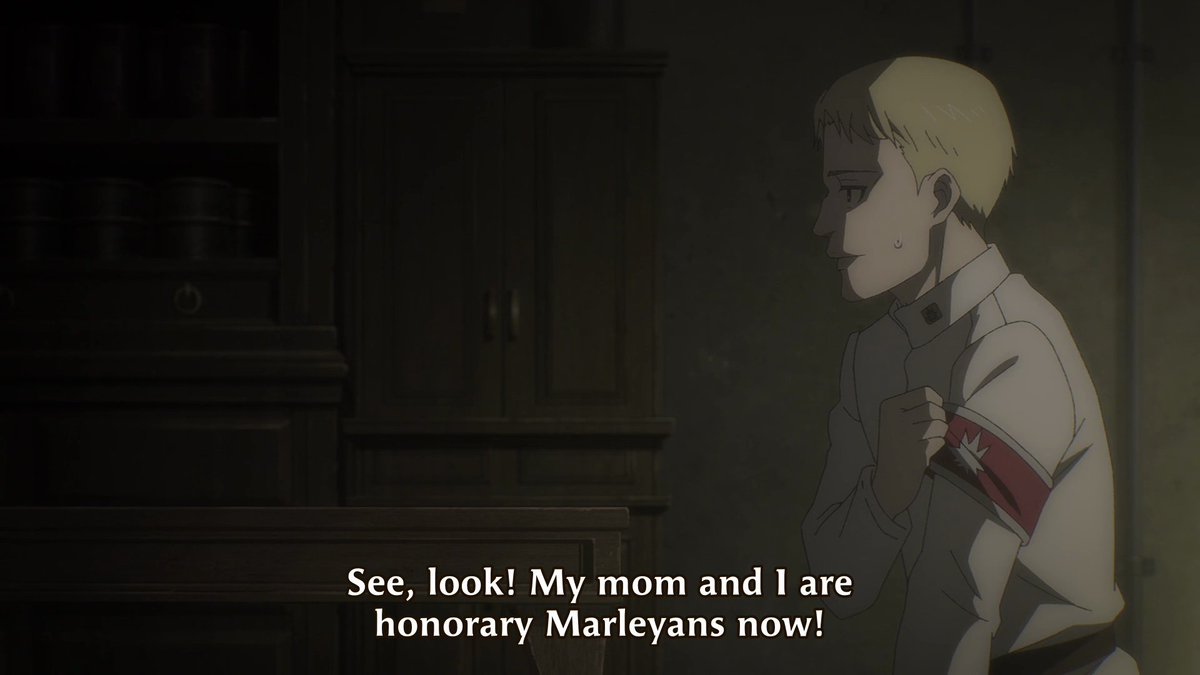 See, look! My mom and I are honorary Marleyans now!